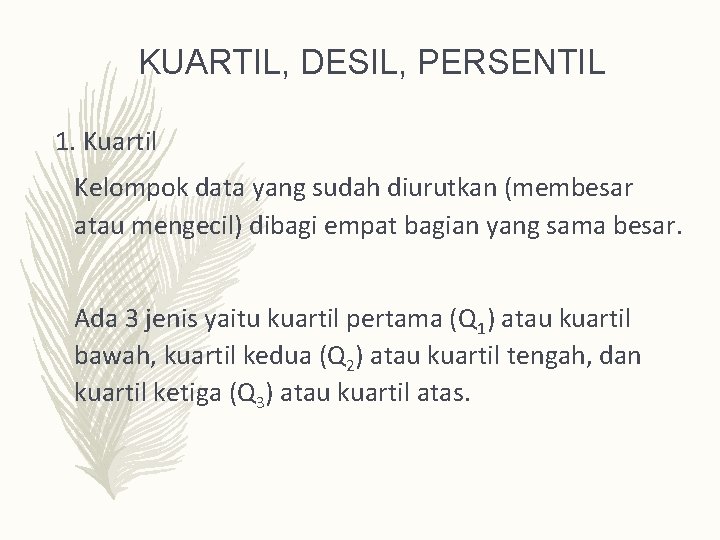 KUARTIL, DESIL, PERSENTIL

1. Kuartil

Kelompok data yang sudah diurutkan (membesar atau mengecil) dibagi empat bagian yang sama besar.

Ada 3 jenis yaitu kuartil pertama ($Q_1$) atau kuartil bawah, kuartil kedua ($Q_2$) atau kuartil tengah, dan kuartil ketiga ($Q_3$) atau kuartil atas.